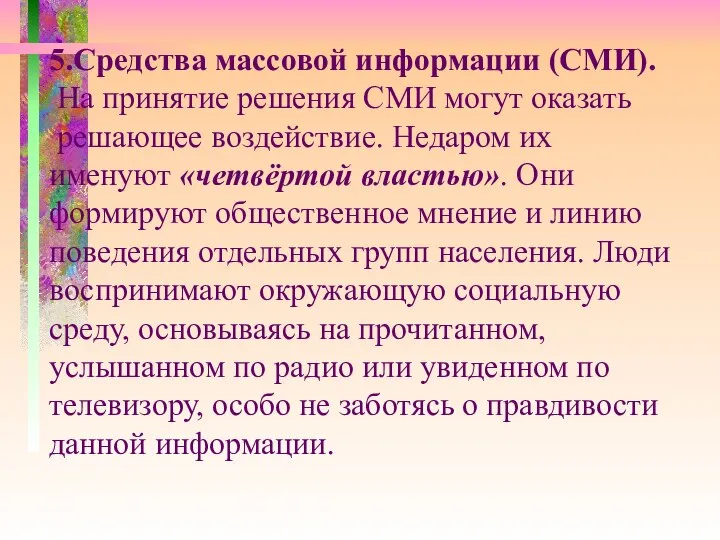 5.Средства массовой информации (СМИ).

На принятие решения СМИ могут оказать решающее воздействие. Недаром их именуют «четвёртой властью». Они формируют общественное мнение и линию поведения отдельных групп населения. Люди воспринимают окружающую социальную среду, основываясь на прочитанном, услышанном по радио или увиденном по телевизору, особо не заботясь о правдивости данной информации.